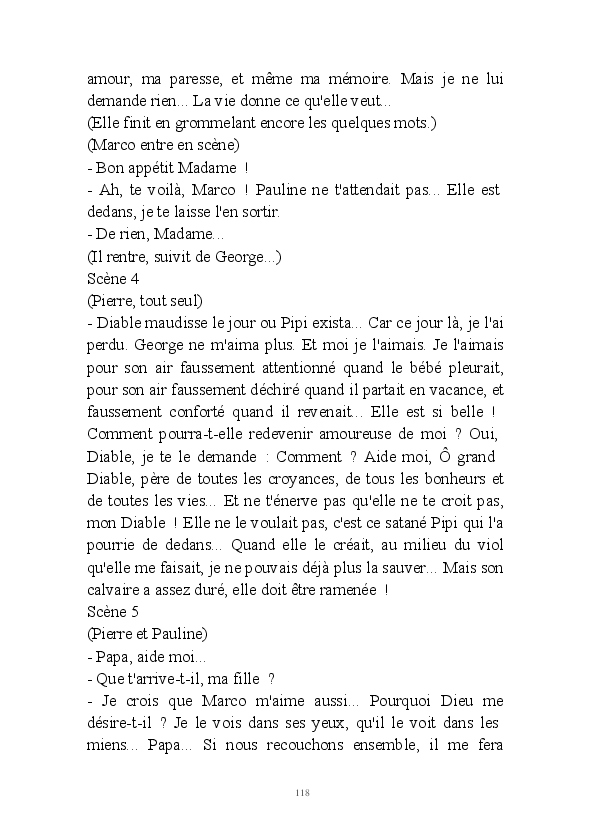 amour, ma paresse, et même ma mémoire. Mais je ne lui demande rien... La vie donne ce qu'elle veut...
(Elle finit en grommelant encore les quelques mots.)
(Marco entre en scène)
- Bon appétit Madame !
- Ah, te voilà, Marco ! Pauline ne t'attendait pas... Elle est dedans, je te laisse l'en sortir.
- De rien, Madame...
(Il rentre, suivit de George...)
Scène 4
(Pierre, tout seul)
- Diable maudisse le jour ou Pipi exista... Car ce jour là, je l'ai perdu. George ne m'aima plus. Et moi je l'aimais. Je l'aimais pour son air faussement attentionné quand le bébé pleurait, pour son air faussement déchiré quand il partait en vacance, et faussement conforté quand il revenait... Elle est si belle ! Comment pourra-t-elle redevenir amoureuse de moi ? Oui, Diable, je te le demande : Comment ? Aide moi, Ô grand Diable, père de toutes les croyances, de tous les bonheurs et de toutes les vies... Et ne t'énerve pas qu'elle ne te croit pas, mon Diable ! Elle ne le voulait pas, c'est ce satané Pipi qui l'a pourrie de dedans... Quand elle le créait, au milieu du viol qu'elle me faisait, je ne pouvais déjà plus la sauver... Mais son calvaire a assez duré, elle doit être ramenée !
Scène 5
(Pierre et Pauline)
- Papa, aide moi...
- Que t'arrive-t-il, ma fille ?
- Je crois que Marco m'aime aussi... Pourquoi Dieu me désire-t-il ? Je le vois dans ses yeux, qu'il le voit dans les miens... Papa... Si nous recouchons ensemble, il me fera

118